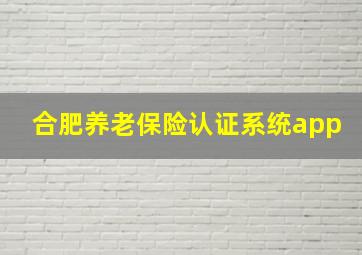 合肥养老保险认证系统app